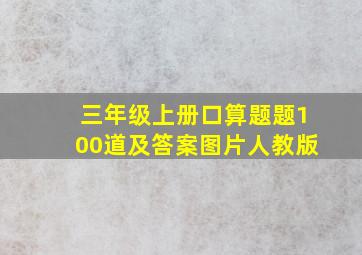 三年级上册口算题题100道及答案图片人教版